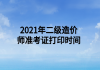 2021年二级造价师准考证打印时间